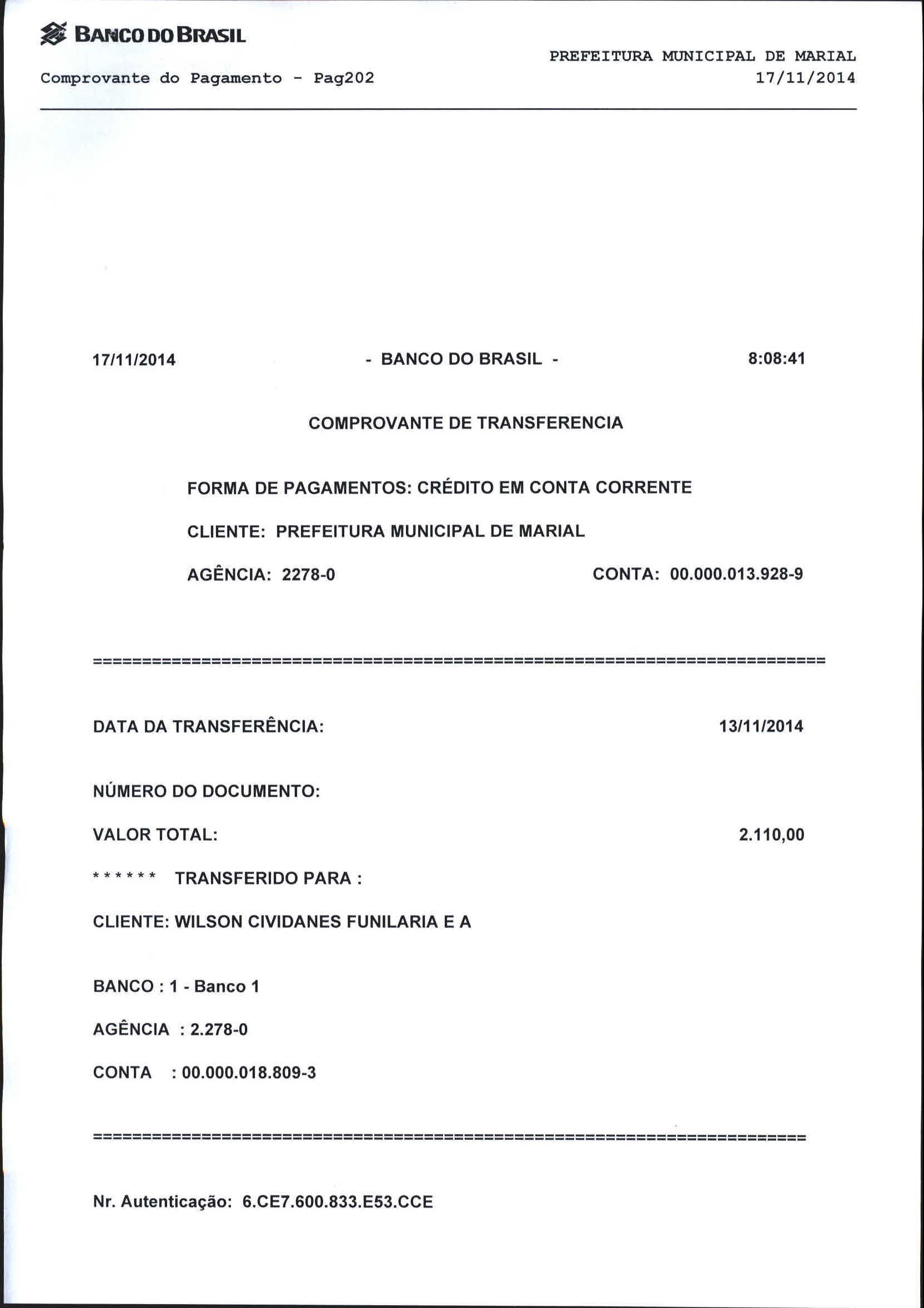 BANCO DO BRASIL

PREFEITURA MUNICIPAL DE MARIAL

Comprovante do Pagamento - Pag202

17/11/2014

17/11/2014 - BANCO DO BRASIL - 8:08:41

COMPROVANTE DE TRANSFERENCIA

FORMA DE PAGAMENTOS: CRÉDITO EM CONTA CORRENTE

CLIENTE: PREFEITURA MUNICIPAL DE MARIAL

AGÊNCIA: 2278-0 CONTA: 00.000.013.928-9

==========================================================================

DATA DA TRANSFERÊNCIA: 13/11/2014

NÚMERO DO DOCUMENTO:

VALOR TOTAL: 2.110,00

****** TRANSFERIDO PARA :

CLIENTE: WILSON CIVIDANES FUNILARIA E A

BANCO : 1 - Banco 1

AGÊNCIA : 2.278-0

CONTA : 00.000.018.809-3

==========================================================================

Nr. Autenticação: 6.CE7.600.833.E53.CCE